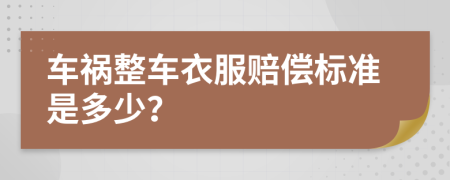 车祸整车衣服赔偿标准是多少？